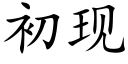 初现